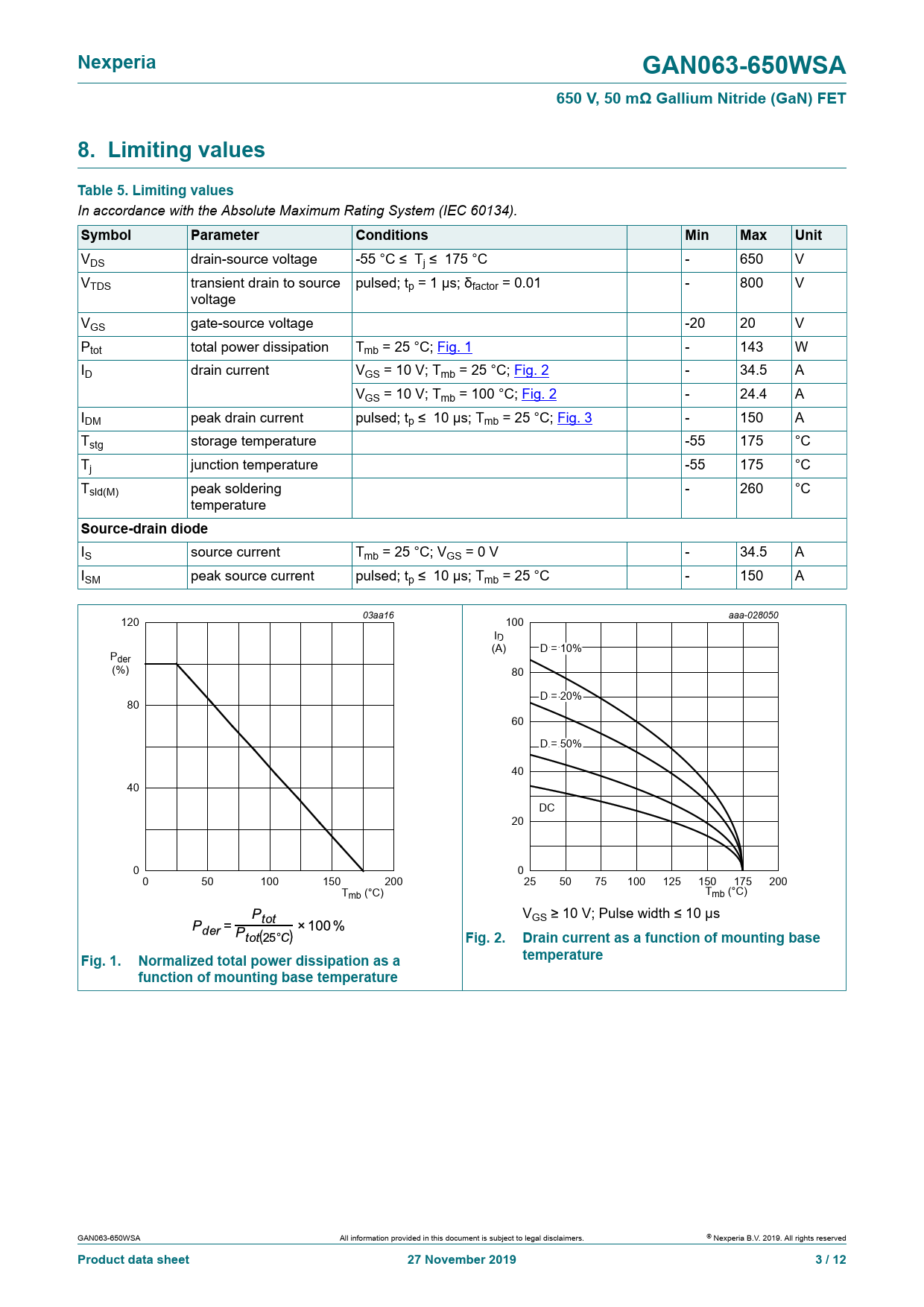 Nexperia

GAN063-650WSA

650 V, 50 mΩ Gallium Nitride (GaN) FET

8. Limiting values

Table 5. Limiting values

In accordance with the Absolute Maximum Rating System (IEC 60134).

| Symbol | Parameter | Conditions | | Min | Max | Unit |
|---|---|---|---|---|---|---|
| $V_{DS}$ | drain-source voltage | -55 °C ≤ $T_j$ ≤ 175 °C | | - | 650 | V |
| $V_{TDS}$ | transient drain to source voltage | pulsed; $t_p$ = 1 μs; $δ_{factor}$ = 0.01 | | - | 800 | V |
| $V_{GS}$ | gate-source voltage | | | -20 | 20 | V |
| $P_{tot}$ | total power dissipation | $T_{mb}$ = 25 °C; Fig. 1 | | - | 143 | W |
| $I_D$ | drain current | $V_{GS}$ = 10 V; $T_{mb}$ = 25 °C; Fig. 2 | | - | 34.5 | A |
| | | $V_{GS}$ = 10 V; $T_{mb}$ = 100 °C; Fig. 2 | | - | 24.4 | A |
| $I_{DM}$ | peak drain current | pulsed; $t_p$ ≤ 10 μs; $T_{mb}$ = 25 °C; Fig. 3 | | - | 150 | A |
| $T_{stg}$ | storage temperature | | | -55 | 175 | °C |
| $T_j$ | junction temperature | | | -55 | 175 | °C |
| $T_{sld(M)}$ | peak soldering temperature | | | - | 260 | °C |
| Source-drain diode | | | | | | |
| $I_S$ | source current | $T_{mb}$ = 25 °C; $V_{GS}$ = 0 V | | - | 34.5 | A |
| $I_{SM}$ | peak source current | pulsed; $t_p$ ≤ 10 μs; $T_{mb}$ = 25 °C | | - | 150 | A |

03aa16

120
$P_{der}$
(%)
80
40
0
0 50 100 150 200
$T_{mb}$ (°C)

$P_{der} = \frac{P_{tot}}{P_{tot(25°C)}} \times 100\%$

Fig. 1. Normalized total power dissipation as a function of mounting base temperature

aaa-028050

100
$I_D$
(A)
80
60
40
20
0
D = 10%
D = 20%
D = 50%
DC
25 50 75 100 125 150 175 200
$T_{mb}$ (°C)

$V_{GS}$ ≥ 10 V; Pulse width ≤ 10 μs

Fig. 2. Drain current as a function of mounting base temperature

GAN063-650WSA

All information provided in this document is subject to legal disclaimers.

© Nexperia B.V. 2019. All rights reserved

Product data sheet

27 November 2019

3 / 12